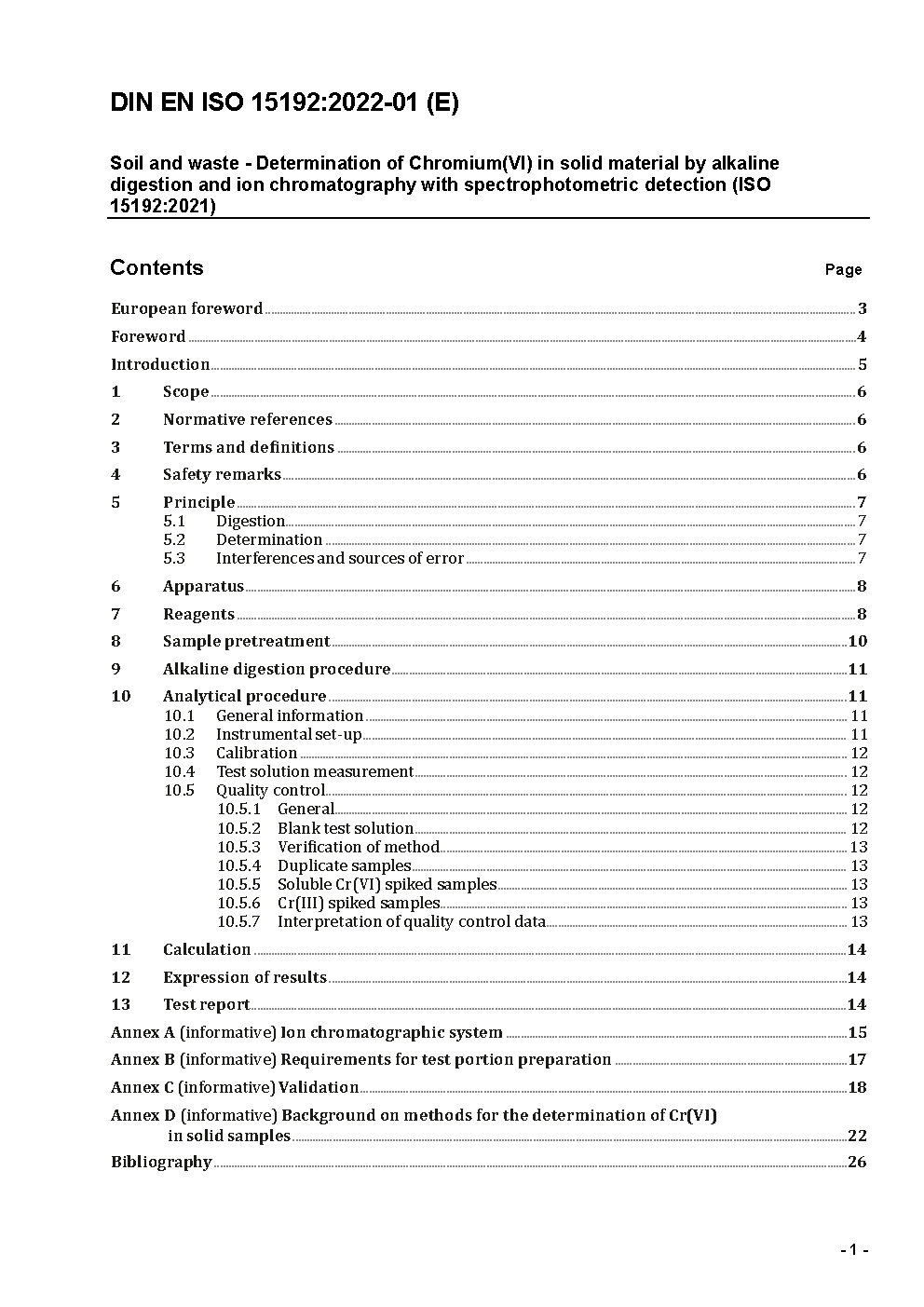 DIN EN ISO 15192:2022-01 (E)

Soil and waste - Determination of Chromium(VI) in solid material by alkaline digestion and ion chromatography with spectrophotometric detection (ISO 15192:2021)

Contents

Page

European foreword 3
Foreword 4
Introduction 5
1 Scope 6
2 Normative references 6
3 Terms and definitions 6
4 Safety remarks 6
5 Principle 7
5.1 Digestion 7
5.2 Determination 7
5.3 Interferences and sources of error 7
6 Apparatus 8
7 Reagents 8
8 Sample pretreatment 10
9 Alkaline digestion procedure 11
10 Analytical procedure 11
10.1 General information 11
10.2 Instrumental set-up 11
10.3 Calibration 12
10.4 Test solution measurement 12
10.5 Quality control 12
10.5.1 General 12
10.5.2 Blank test solution 12
10.5.3 Verification of method 13
10.5.4 Duplicate samples 13
10.5.5 Soluble Cr(VI) spiked samples 13
10.5.6 Cr(III) spiked samples 13
10.5.7 Interpretation of quality control data 13
11 Calculation 14
12 Expression of results 14
13 Test report 14
Annex A (informative) Ion chromatographic system 15
Annex B (informative) Requirements for test portion preparation 17
Annex C (informative) Validation 18
Annex D (informative) Background on methods for the determination of Cr(VI) in solid samples 22
Bibliography 26

- 1 -